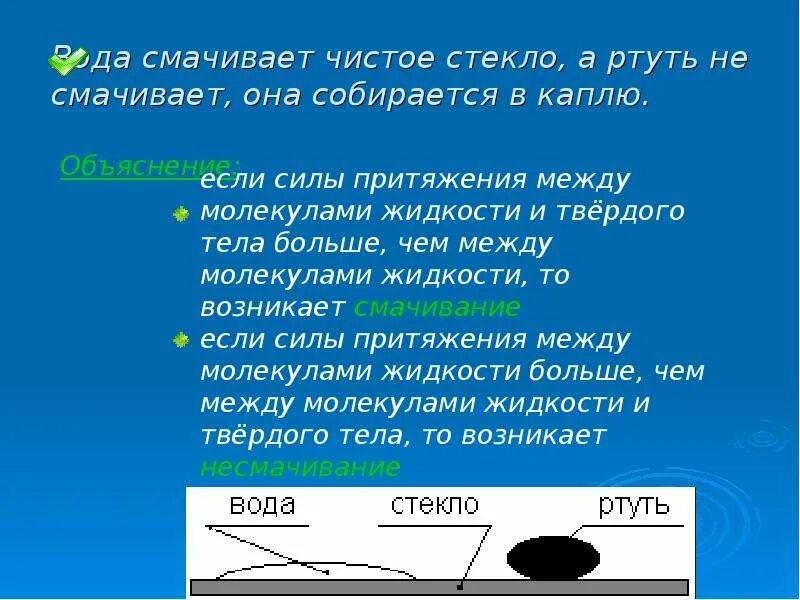 Вода смачивает чистое стекло, а ртуть не смачивает, она собирается в каплю.

Объяснение:

если силы притяжения между молекулами жидкости и твёрдого тела больше, чем между молекулами жидкости, то возникает смачивание

если силы притяжения между молекулами жидкости больше, чем между молекулами жидкости и твёрдого тела, то возникает несмачивание

вода

стекло

ртуть